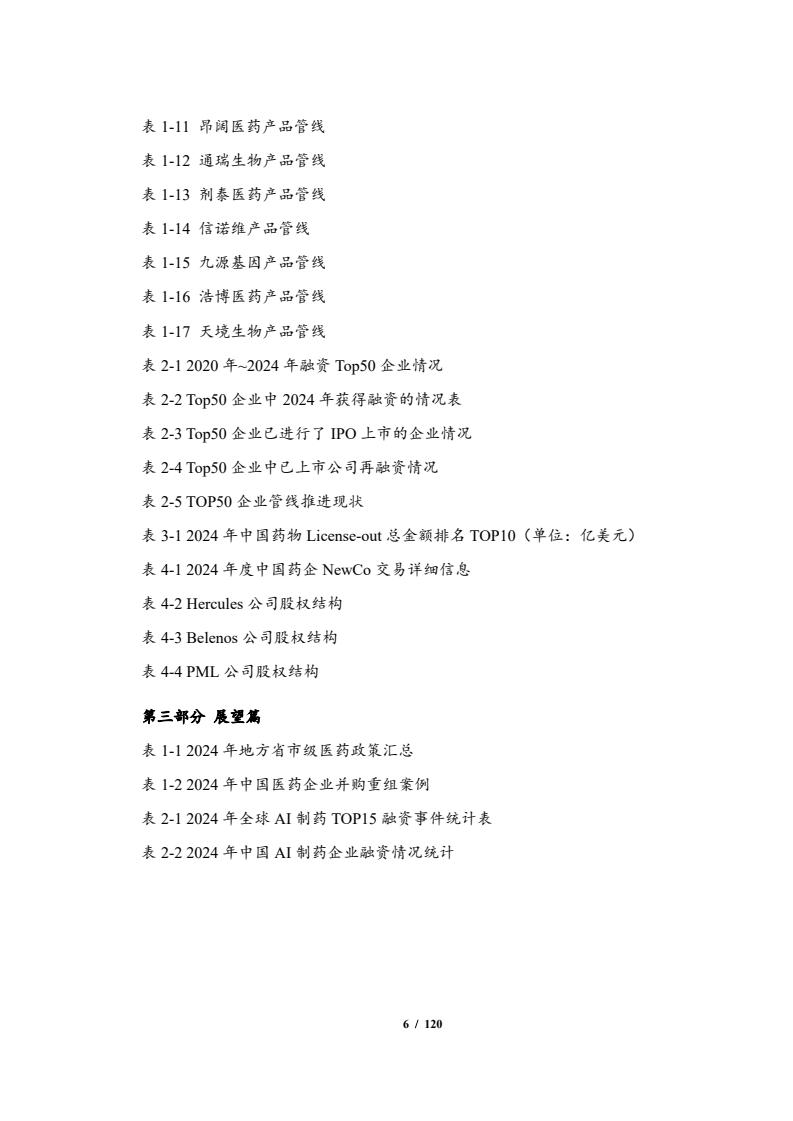 表 1-11 昂阔医药产品管线

表 1-12 通瑞生物产品管线

表 1-13 剂泰医药产品管线

表 1-14 信诺维产品管线

表 1-15 九源基因产品管线

表 1-16 浩博医药产品管线

表 1-17 天境生物产品管线

表 2-1 2020 年~2024 年融资 Top50 企业情况

表 2-2 Top50 企业中 2024 年获得融资的情况表

表 2-3 Top50 企业已进行了 IPO 上市的企业情况

表 2-4 Top50 企业中已上市公司再融资情况

表 2-5 TOP50 企业管线推进现状

表 3-1 2024 年中国药物 License-out 总金额排名 TOP10（单位：亿美元）

表 4-1 2024 年度中国药企 NewCo 交易详细信息

表 4-2 Hercules 公司股权结构

表 4-3 Belenos 公司股权结构

表 4-4 PML 公司股权结构

第三部分 展望篇

表 1-1 2024 年地方省市级医药政策汇总

表 1-2 2024 年中国医药企业并购重组案例

表 2-1 2024 年全球 AI 制药 TOP15 融资事件统计表

表 2-2 2024 年中国 AI 制药企业融资情况统计

6 / 120